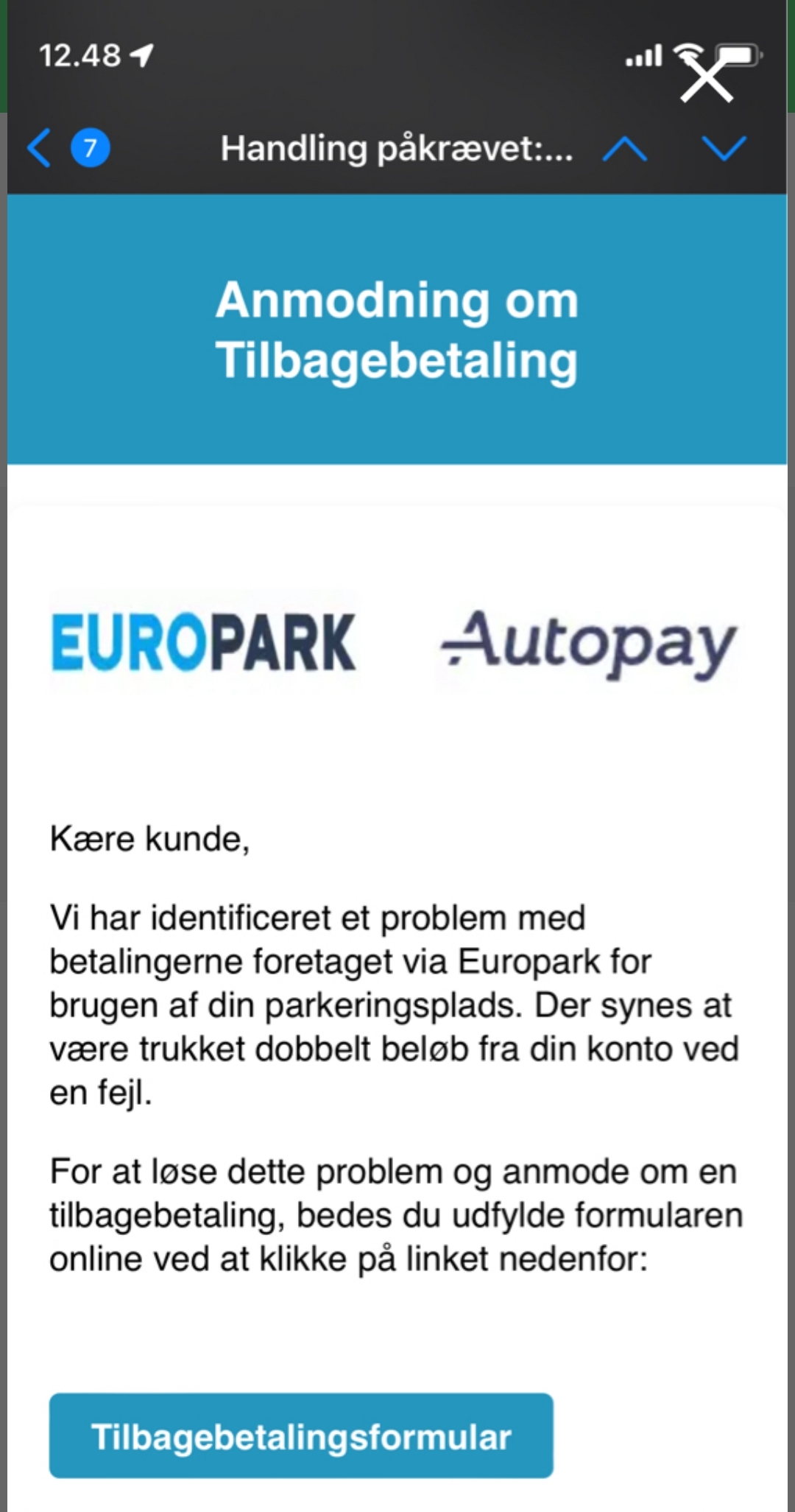 12.48

7

Handling påkrævet:...

Anmodning om Tilbagebetaling

EUROPARK

Autopay

Kære kunde,

Vi har identificeret et problem med betalingerne foretaget via Europark for brugen af din parkeringsplads. Der synes at være trukket dobbelt beløb fra din konto ved en fejl.

For at løse dette problem og anmode om en tilbagebetaling, bedes du udfylde formularen online ved at klikke på linket nedenfor:

Tilbagebetalingsformular